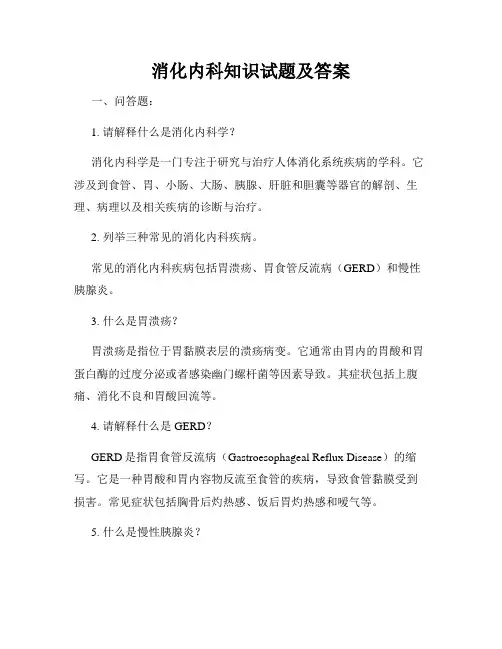 消化内科知识试题及答案

一、问答题：

1. 请解释什么是消化内科学？

消化内科学是一门专注于研究与治疗人体消化系统疾病的学科。它涉及到食管、胃、小肠、大肠、胰腺、肝脏和胆囊等器官的解剖、生理、病理以及相关疾病的诊断与治疗。

2. 列举三种常见的消化内科疾病。

常见的消化内科疾病包括胃溃疡、胃食管反流病（GERD）和慢性胰腺炎。

3. 什么是胃溃疡？

胃溃疡是指位于胃黏膜表层的溃疡病变。它通常由胃内的胃酸和胃蛋白酶的过度分泌或者感染幽门螺杆菌等因素导致。其症状包括上腹痛、消化不良和胃酸回流等。

4. 请解释什么是 GERD？

GERD 是指胃食管反流病（Gastroesophageal Reflux Disease）的缩写。它是一种胃酸和胃内容物反流至食管的疾病，导致食管黏膜受到损害。常见症状包括胸骨后灼热感、饭后胃灼热感和嗳气等。

5. 什么是慢性胰腺炎？